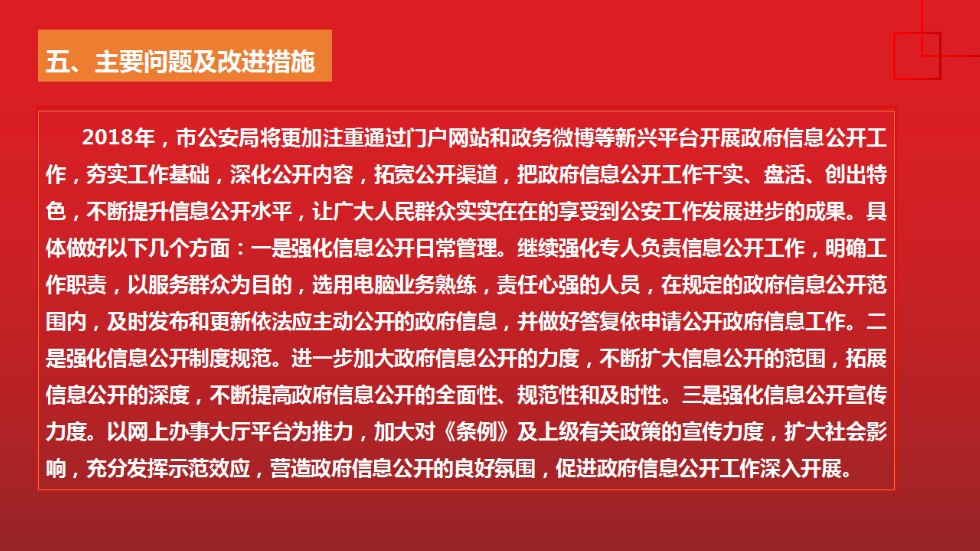 五、主要问题及改进措施

2018年，市公安局将更加注重通过门户网站和政务微博等新兴平台开展政府信息公开工作，夯实工作基础，深化公开内容，拓宽公开渠道，把政府信息公开工作干实、盘活、创出特色，不断提升信息公开水平，让广大人民群众实实在在的享受到公安工作发展进步的成果。具体做好以下几个方面：一是强化信息公开日常管理。继续强化专人负责信息公开工作，明确工作职责，以服务群众为目的，选用电脑业务熟练，责任心强的人员，在规定的政府信息公开范围内，及时发布和更新依法应主动公开的政府信息，并做好答复依申请公开政府信息工作。二是强化信息公开制度规范。进一步加大政府信息公开的力度，不断扩大信息公开的范围，拓展信息公开的深度，不断提高政府信息公开的全面性、规范性和及时性。三是强化信息公开宣传力度。以网上办事大厅平台为推力，加大对《条例》及上级有关政策的宣传力度，扩大社会影响，充分发挥示范效应，营造政府信息公开的良好氛围，促进政府信息公开工作深入开展。